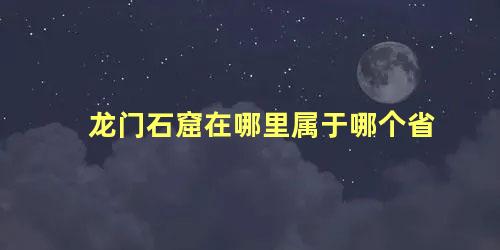 龙门石窟在哪里属于哪个省